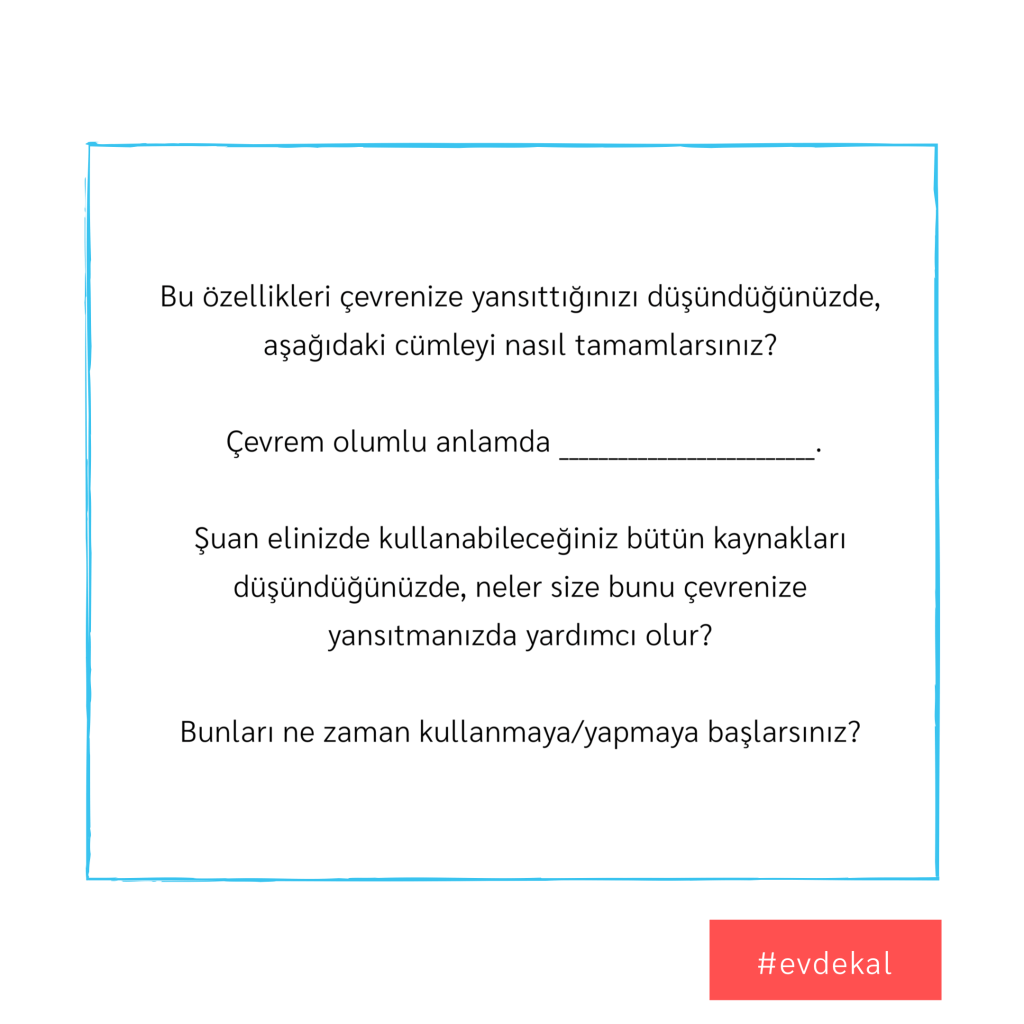 Bu özellikleri çevrenize yansıttığınızı düşündüğünüzde, aşağıdaki cümleyi nasıl tamamlarsınız?

Çevrem olumlu anlamda ____________________.

Şuan elinizde kullanabileceğiniz bütün kaynakları düşündüğünüzde, neler size bunu çevrenize yansıtmanızda yardımcı olur?

Bunları ne zaman kullanmaya/yapmaya başlarsınız?

#evdekal